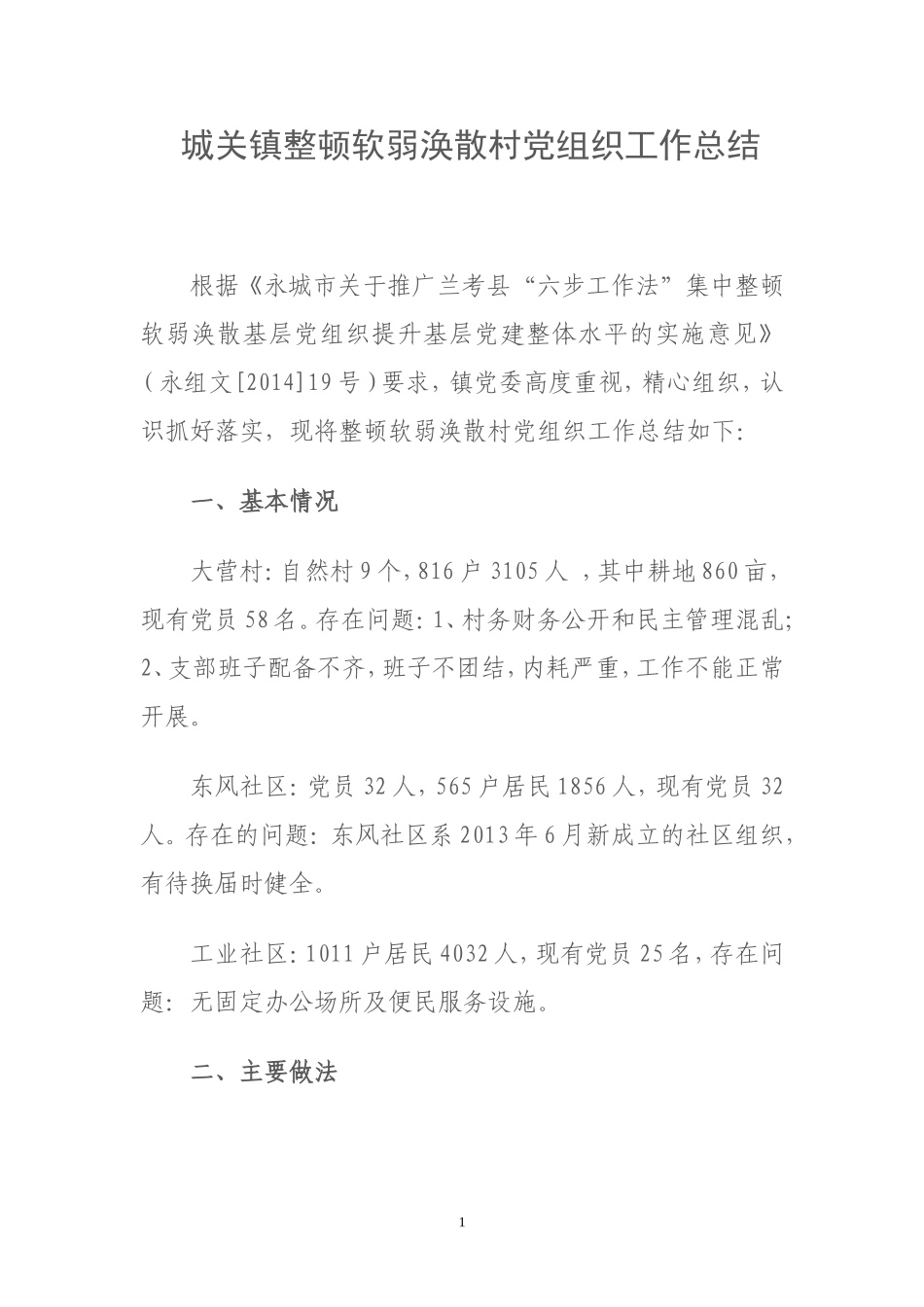 城关镇整顿软弱涣散村党组织工作总结

根据《永城市关于推广兰考县“六步工作法”集中整顿软弱涣散基层党组织提升基层党建整体水平的实施意见》（永组文[2014]19号）要求，镇党委高度重视，精心组织，认识抓好落实，现将整顿软弱涣散村党组织工作总结如下：

一、基本情况

大营村：自然村9个，816户3105人 ，其中耕地860亩，现有党员58名。存在问题：1、村务财务公开和民主管理混乱；2、支部班子配备不齐，班子不团结，内耗严重，工作不能正常开展。

东风社区：党员32人，565户居民1856人，现有党员32人。存在的问题：东风社区系2013年6月新成立的社区组织，有待换届时健全。

工业社区：1011户居民4032人，现有党员25名，存在问题：无固定办公场所及便民服务设施。

二、主要做法

1